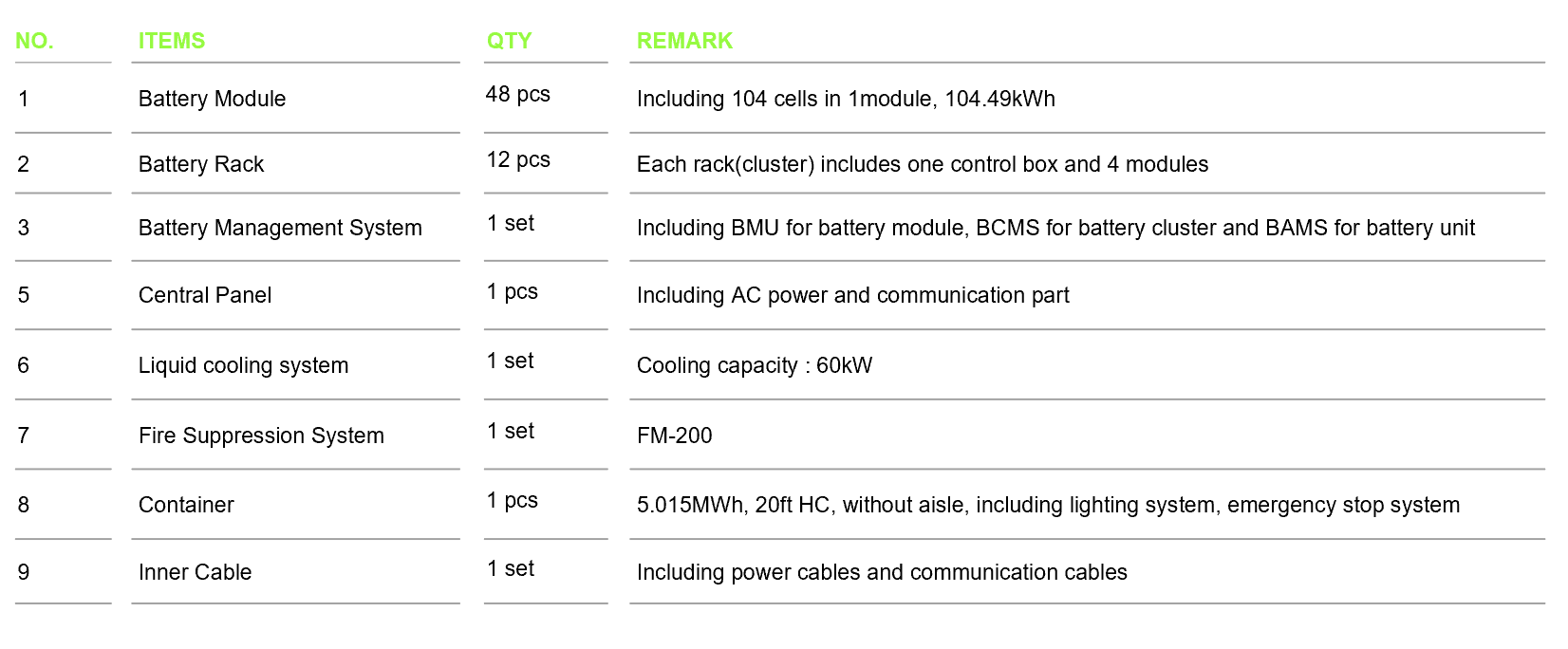 | NO. | ITEMS | QTY | REMARK |
|---|---|---|---|
| 1 | Battery Module | 48 pcs | Including 104 cells in 1module, 104.49kWh |
| 2 | Battery Rack | 12 pcs | Each rack(cluster) includes one control box and 4 modules |
| 3 | Battery Management System | 1 set | Including BMU for battery module, BCMS for battery cluster and BAMS for battery unit |
| 5 | Central Panel | 1 pcs | Including AC power and communication part |
| 6 | Liquid cooling system | 1 set | Cooling capacity : 60kW |
| 7 | Fire Suppression System | 1 set | FM-200 |
| 8 | Container | 1 pcs | 5.015MWh, 20ft HC, without aisle, including lighting system, emergency stop system |
| 9 | Inner Cable | 1 set | Including power cables and communication cables |